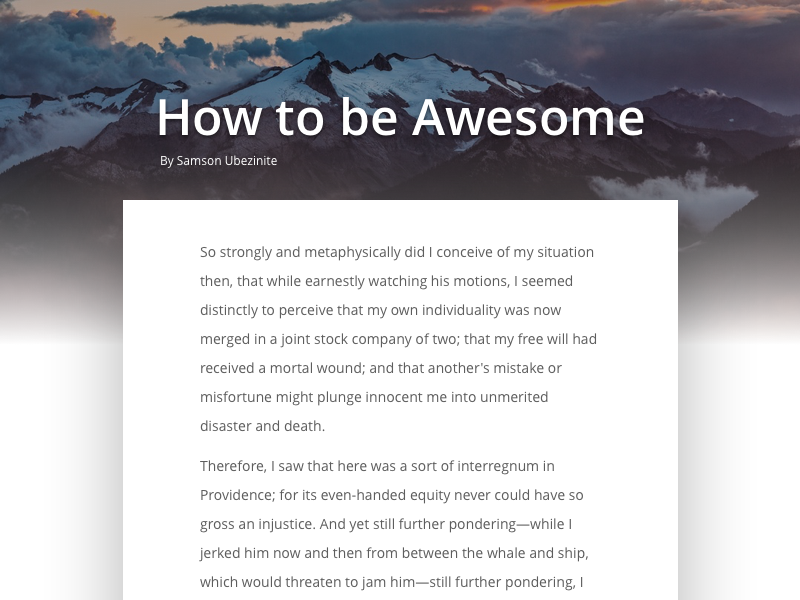 How to be Awesome

By Samson Ubezinite

So strongly and metaphysically did I conceive of my situation then, that while earnestly watching his motions, I seemed distinctly to perceive that my own individuality was now merged in a joint stock company of two; that my free will had received a mortal wound; and that another's mistake or misfortune might plunge innocent me into unmerited disaster and death.

Therefore, I saw that here was a sort of interregnum in Providence; for its even-handed equity never could have so gross an injustice. And yet still further pondering—while I jerked him now and then from between the whale and ship, which would threaten to jam him—still further pondering, I